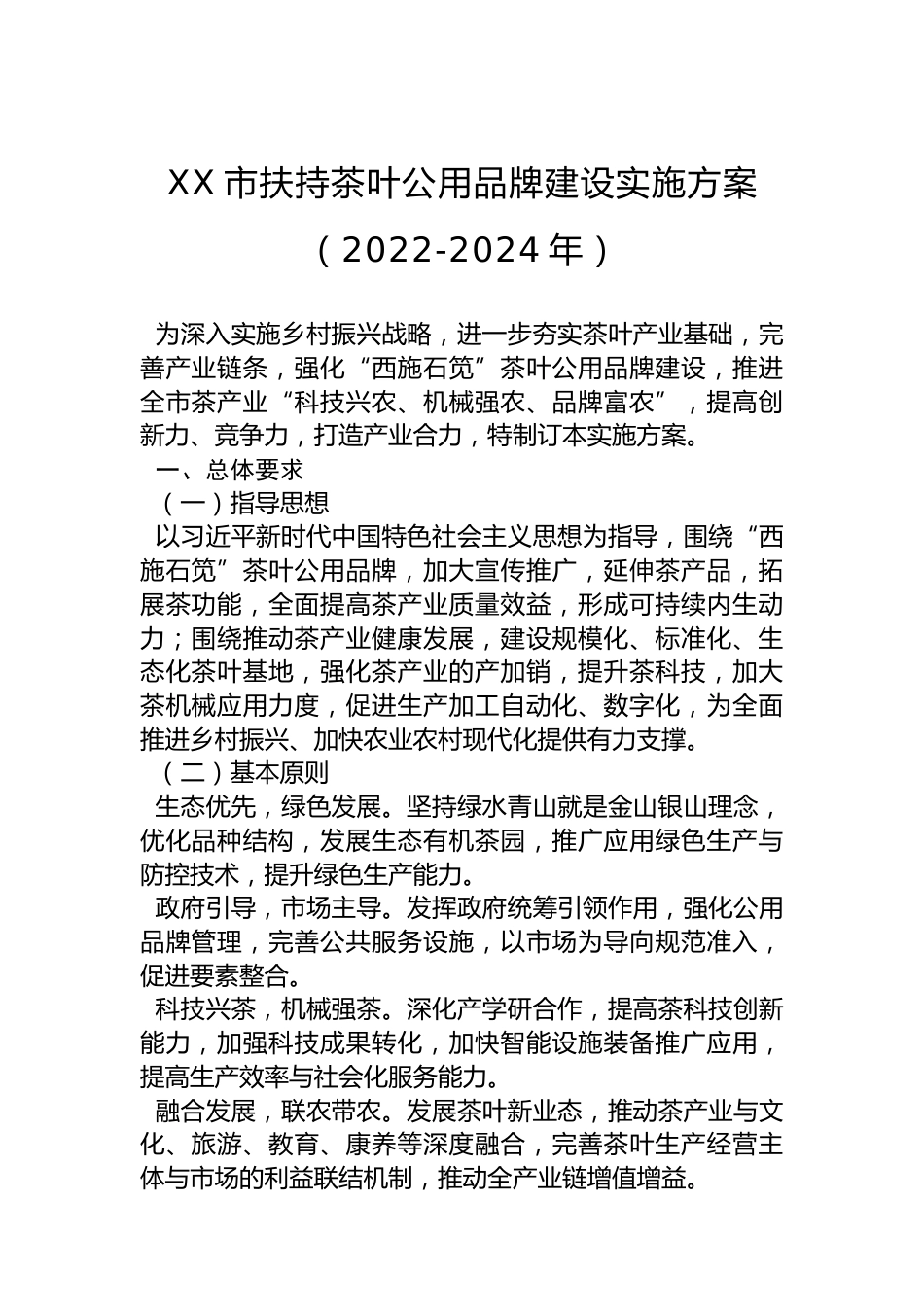 XX 市扶持茶叶公用品牌建设实施方案

（2022-2024 年）

为深入实施乡村振兴战略，进一步夯实茶叶产业基础，完善产业链条，强化“西施石笕”茶叶公用品牌建设，推进全市茶产业“科技兴农、机械强农、品牌富农”，提高创新力、竞争力，打造产业合力，特制订本实施方案。

一、总体要求

（一）指导思想

以习近平新时代中国特色社会主义思想为指导，围绕“西施石笕”茶叶公用品牌，加大宣传推广，延伸茶产品，拓展茶功能，全面提高茶产业质量效益，形成可持续内生动力；围绕推动茶产业健康发展，建设规模化、标准化、生态化茶叶基地，强化茶产业的产加销，提升茶科技，加大茶机械应用力度，促进生产加工自动化、数字化，为全面推进乡村振兴、加快农业农村现代化提供有力支撑。

（二）基本原则

生态优先，绿色发展。坚持绿水青山就是金山银山理念，优化品种结构，发展生态有机茶园，推广应用绿色生产与防控技术，提升绿色生产能力。

政府引导，市场主导。发挥政府统筹引领作用，强化公用品牌管理，完善公共服务设施，以市场为导向规范准入，促进要素整合。

科技兴茶，机械强茶。深化产学研合作，提高茶科技创新能力，加强科技成果转化，加快智能设施装备推广应用，提高生产效率与社会化服务能力。

融合发展，联农带农。发展茶叶新业态，推动茶产业与文化、旅游、教育、康养等深度融合，完善茶叶生产经营主体与市场的利益联结机制，推动全产业链增值增益。